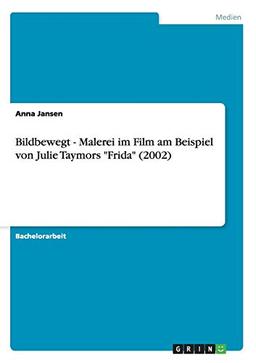 Medien

Anna Jansen

Bildbewegt - Malerei im Film am Beispiel von Julie Taymors "Frida" (2002)

Bachelorarbeit

GRIN